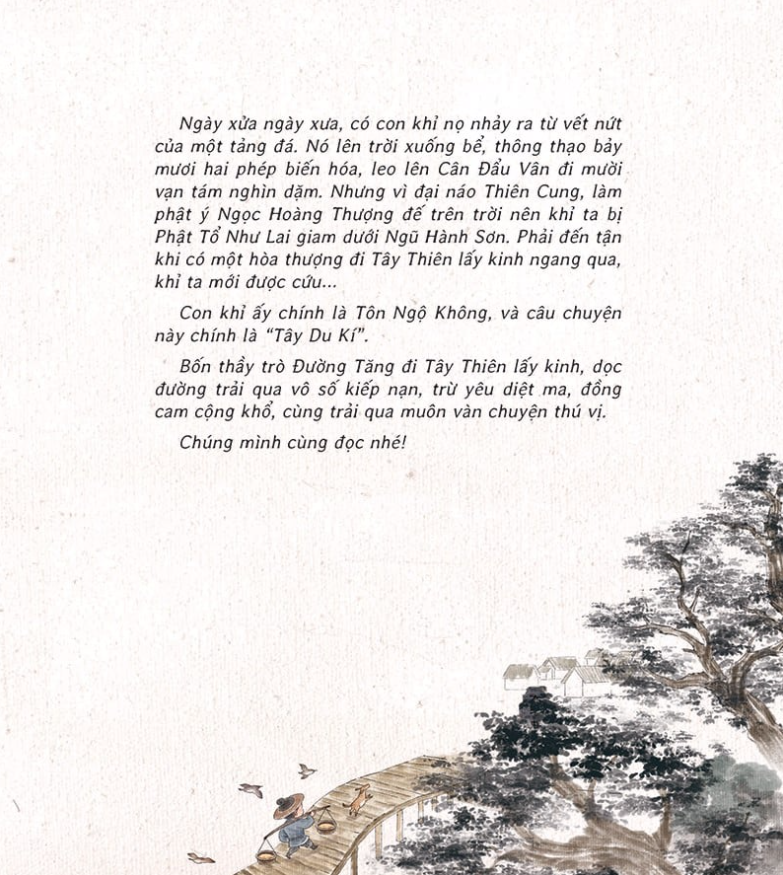 Ngày xửa ngày xưa, có con khỉ nọ nhảy ra từ vết nứt của một tảng đá. Nó lên trời xuống bể, thông thạo bảy mươi hai phép biến hóa, leo lên Cân Đẩu Vân đi mười vạn tám nghìn dặm. Nhưng vì đại náo Thiên Cung, làm phật ý Ngọc Hoàng Thượng đế trên trời nên khỉ ta bị Phật Tổ Như Lai giam dưới Ngũ Hành Sơn. Phải đến tận khi có một hòa thượng đi Tây Thiên lấy kinh ngang qua, khỉ ta mới được cứu...

Con khỉ ấy chính là Tôn Ngộ Không, và câu chuyện này chính là "Tây Du Kí".

Bốn thầy trò Đường Tăng đi Tây Thiên lấy kinh, dọc đường trải qua vô số kiếp nạn, trừ yêu diệt ma, đồng cam cộng khổ, cùng trải qua muôn vàn chuyện thú vị.

Chúng mình cùng đọc nhé!